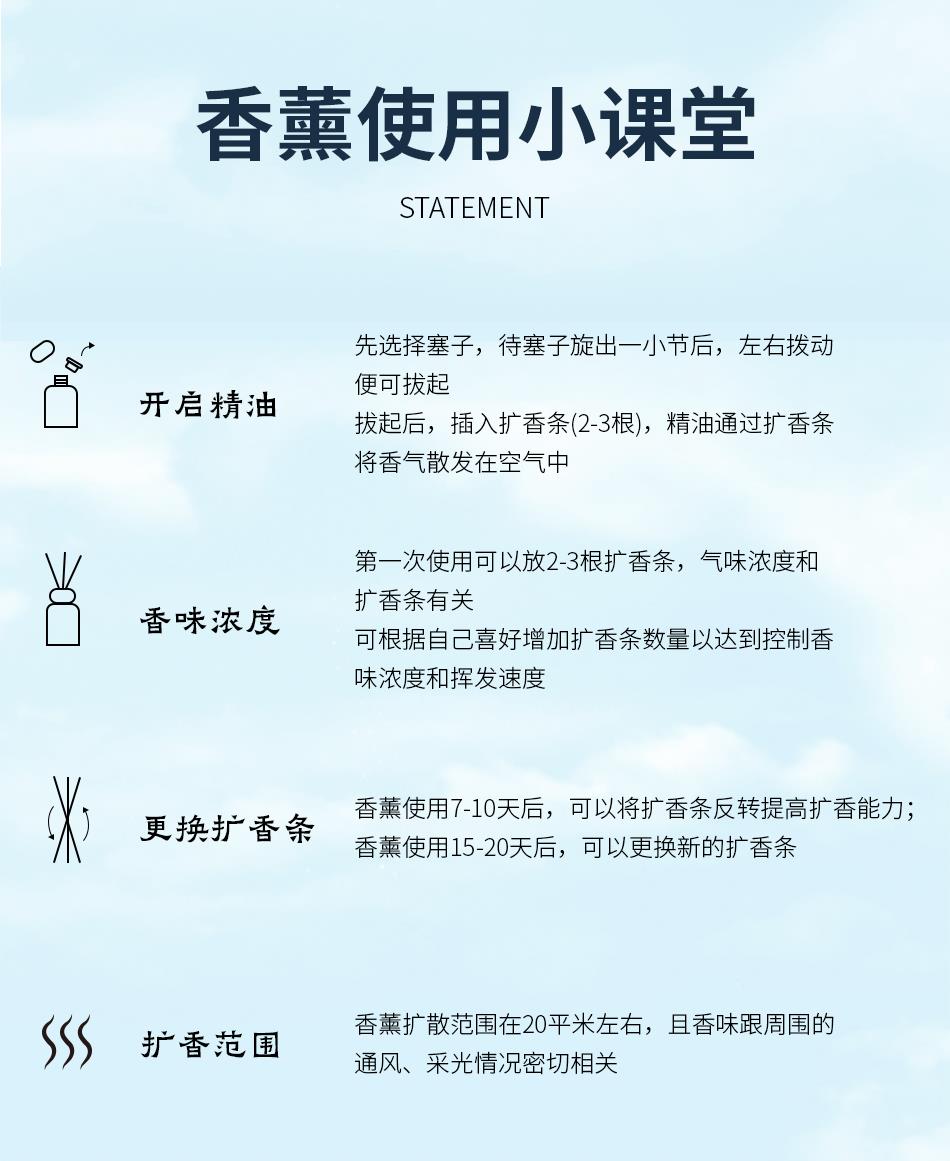 香薰使用小课堂

STATEMENT

开启精油

先选择塞子，待塞子旋出一小节后，左右拨动便可拔起
拔起后，插入扩香条(2-3根)，精油通过扩香条将香气散发在空气中

香味浓度

第一次使用可以放2-3根扩香条，气味浓度和扩香条有关
可根据自己喜好增加扩香条数量以达到控制香味浓度和挥发速度

更换扩香条

香薰使用7-10天后，可以将扩香条反转提高扩香能力；
香薰使用15-20天后，可以更换新的扩香条

扩香范围

香薰扩散范围在20平米左右，且香味跟周围的通风、采光情况密切相关